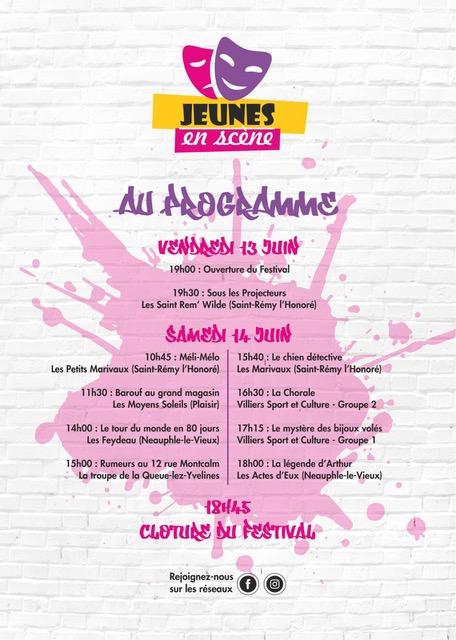 JEUNES
en scène

AU PROGRAMME

VENDREDI 13 JUIN

19h00 : Ouverture du Festival

19h30 : Sous les Projecteurs
Les Saint Rem' Wilde (Saint-Rémy l'Honoré)

SAMEDI 14 JUIN

10h45 : Méli-Mélo
Les Petits Marivaux (Saint-Rémy l'Honoré)

11h30 : Barouf au grand magasin
Les Moyens Soleils (Plaisir)

14h00 : Le tour du monde en 80 jours
Les Feydeau (Neauphle-le-Vieux)

15h00 : Rumeurs au 12 rue Montcalm
La troupe de la Queue-lez-Yvelines

15h40 : Le chien détective
Les Marivaux (Saint-Rémy l'Honoré)

16h30 : La Chorale
Villiers Sport et Culture - Groupe 2

17h15 : Le mystère des bijoux volés
Villiers Sport et Culture - Groupe 1

18h00 : La légende d'Arthur
Les Actes d'Eux (Neauphle-le-Vieux)

18H45
CLOTURE DU FESTIVAL

Rejoignez-nous sur les réseaux